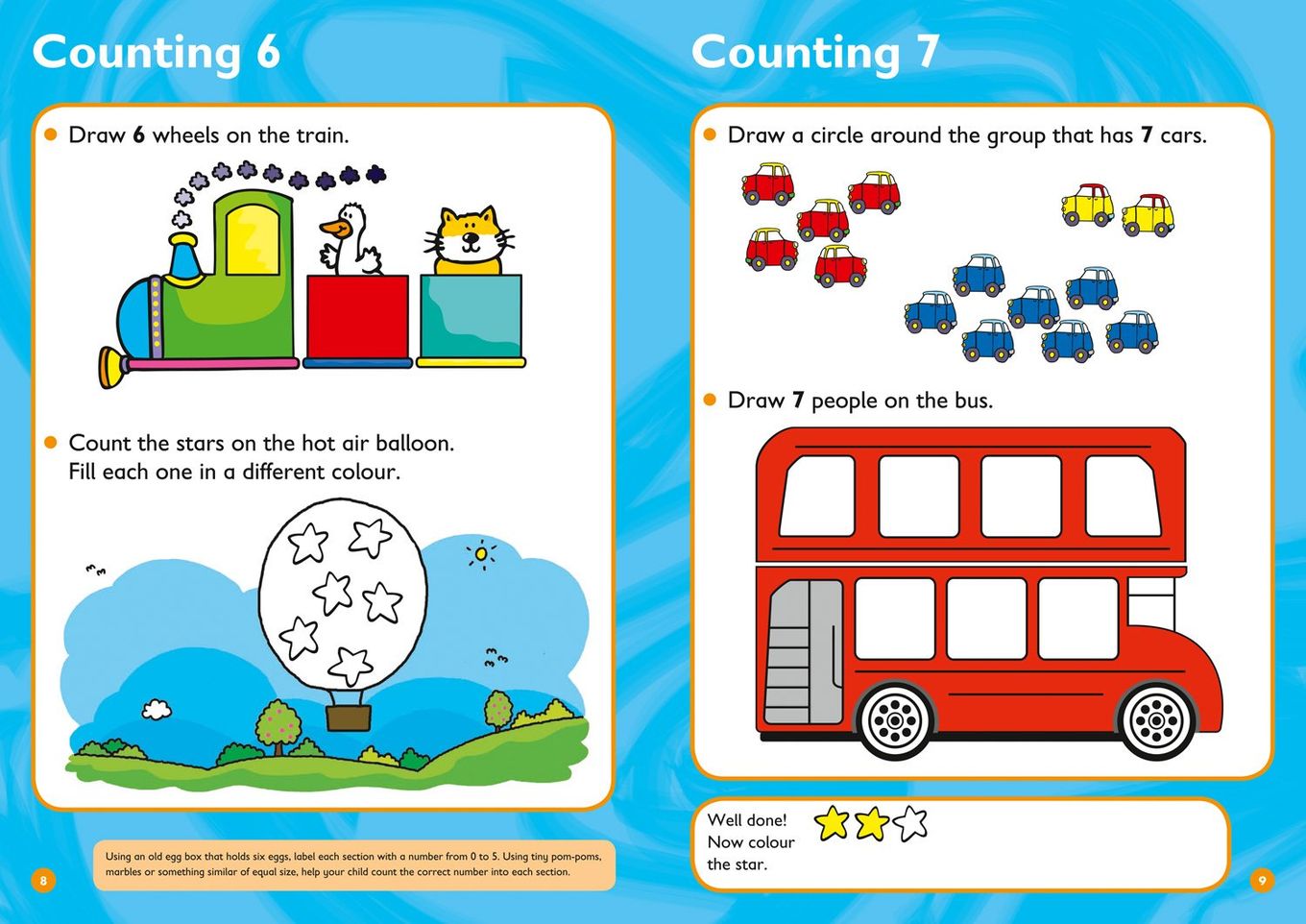 Counting 6

• Draw 6 wheels on the train.

• Count the stars on the hot air balloon. Fill each one in a different colour.

Using an old egg box that holds six eggs, label each section with a number from 0 to 5. Using tiny pom-poms, marbles or something similar of equal size, help your child count the correct number into each section.

8

Counting 7

• Draw a circle around the group that has 7 cars.

• Draw 7 people on the bus.

Well done!
Now colour
the star.

9